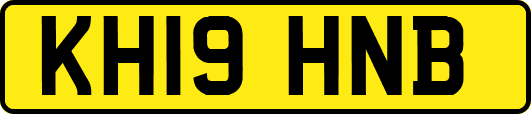 KH19 HNB